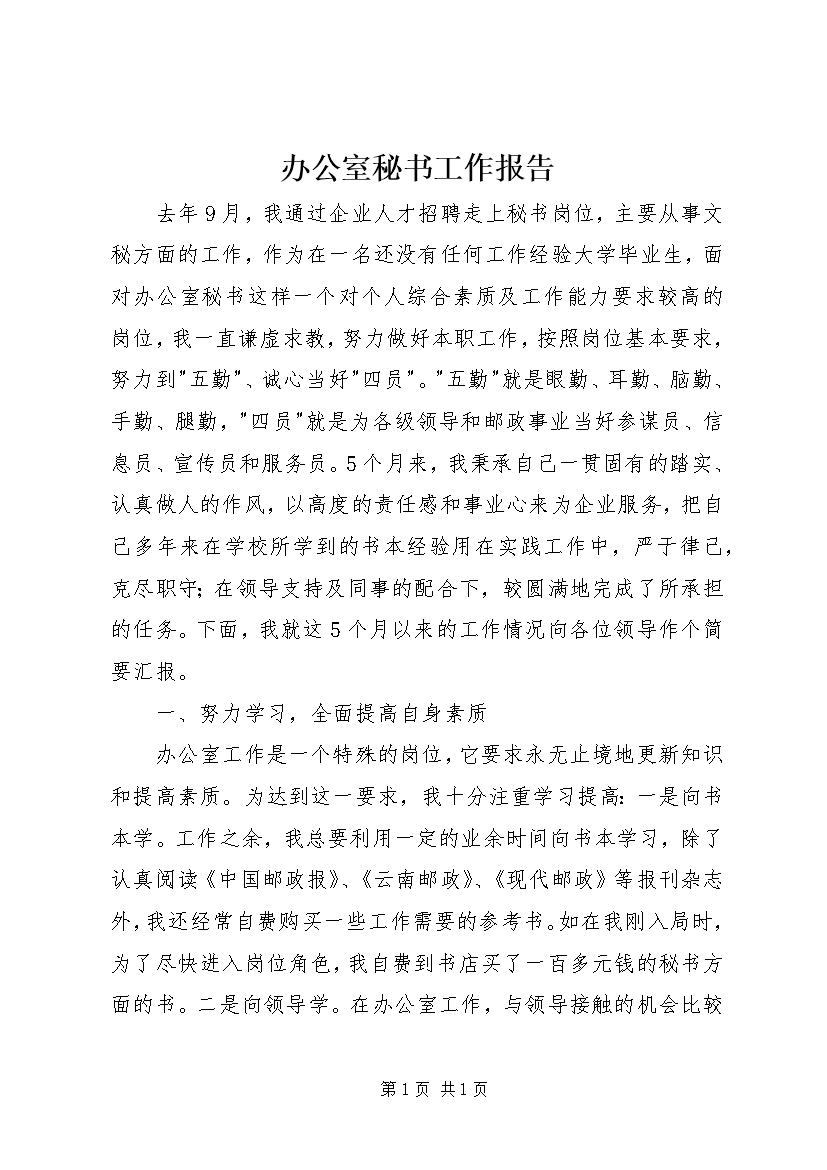 办公室秘书工作报告

去年9月，我通过企业人才招聘走上秘书岗位，主要从事文秘方面的工作，作为在一名还没有任何工作经验大学毕业生，面对办公室秘书这样一个对个人综合素质及工作能力要求较高的岗位，我一直谦虚求教，努力做好本职工作，按照岗位基本要求，努力到"五勤"、诚心当好"四员"。"五勤"就是眼勤、耳勤、脑勤、手勤、腿勤，"四员"就是为各级领导和邮政事业当好参谋员、信息员、宣传员和服务员。5个月来，我秉承自己一贯固有的踏实、认真做人的作风，以高度的责任感和事业心来为企业服务，把自己多年来在学校所学到的书本经验用在实践工作中，严于律己，克尽职守；在领导支持及同事的配合下，较圆满地完成了所承担的任务。下面，我就这5个月以来的工作情况向各位领导作个简要汇报。

一、努力学习，全面提高自身素质

办公室工作是一个特殊的岗位，它要求永无止境地更新知识和提高素质。为达到这一要求，我十分注重学习提高：一是向书本学。工作之余，我总要利用一定的业余时间向书本学习，除了认真阅读《中国邮政报》、《云南邮政》、《现代邮政》等报刊杂志外，我还经常自费购买一些工作需要的参考书。如在我刚入局时，为了尽快进入岗位角色，我自费到书店买了一百多元钱的秘书方面的书。二是向领导学。在办公室工作，与领导接触的机会比较

第1页 共1页